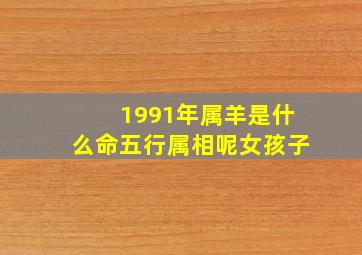 1991年属羊是什么命五行属相呢女孩子